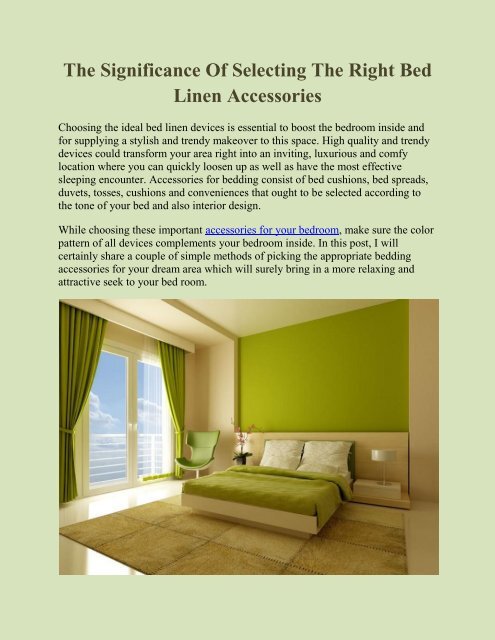 The Significance Of Selecting The Right Bed Linen Accessories

Choosing the ideal bed linen devices is essential to boost the bedroom inside and for supplying a stylish and trendy makeover to this space. High quality and trendy devices could transform your area right into an inviting, luxurious and comfy location where you can quickly loosen up as well as have the most effective sleeping encounter. Accessories for bedding consist of bed cushions, bed spreads, duvets, tosses, cushions and conveniences that ought to be selected according to the tone of your bed and also interior design.

While choosing these important accessories for your bedroom, make sure the color pattern of all devices complements your bedroom inside. In this post, I will certainly share a couple of simple methods of picking the appropriate bedding accessories for your dream area which will surely bring in a more relaxing and attractive seek to your bed room.